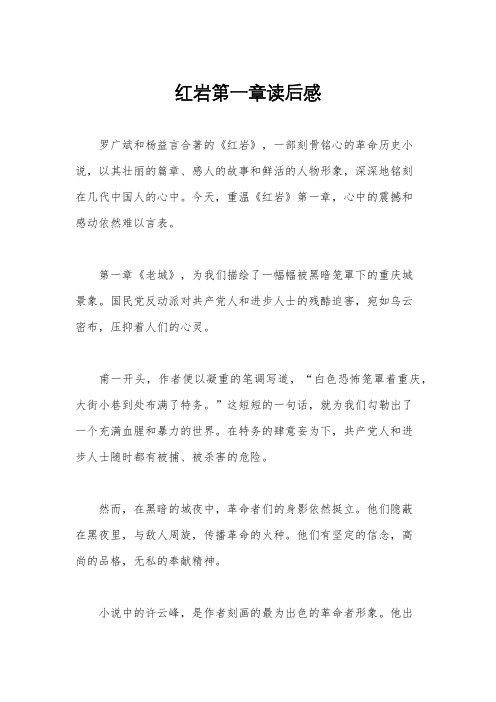 红岩第一章读后感

罗广斌和杨益言合著的《红岩》，一部刻骨铭心的革命历史小说，以其壮丽的篇章、感人的故事和鲜活的人物形象，深深地铭刻在几代中国人的心中。今天，重温《红岩》第一章，心中的震撼和感动依然难以言表。

第一章《老城》，为我们描绘了一幅幅被黑暗笼罩下的重庆城景象。国民党反动派对共产党人和进步人士的残酷迫害，宛如乌云密布，压抑着人们的心灵。

甫一开头，作者便以凝重的笔调写道，“白色恐怖笼罩着重庆，大街小巷到处布满了特务。”这短短的一句话，就为我们勾勒出了一个充满血腥和暴力的世界。在特务的肆意妄为下，共产党人和进步人士随时都有被捕、被杀害的危险。

然而，在黑暗的城夜中，革命者们的身影依然挺立。他们隐蔽在黑夜里，与敌人周旋，传播革命的火种。他们有坚定的信念，高尚的品格，无私的奉献精神。

小说中的许云峰，是作者刻画的最为出色的革命者形象。他出